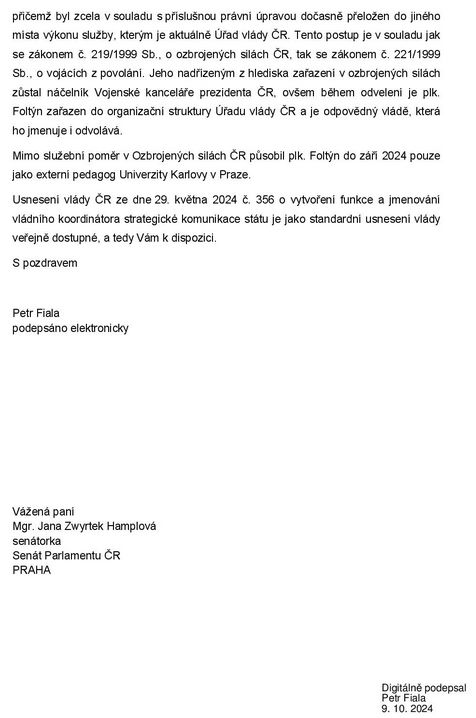 přičemž byl zcela v souladu s příslušnou právní úpravou dočasně přeložen do jiného místa výkonu služby, kterým je aktuálně Úřad vlády ČR. Tento postup je v souladu jak se zákonem č. 219/1999 Sb., o ozbrojených silách ČR, tak se zákonem č. 221/1999 Sb., o vojácích z povolání. Jeho nadřízeným z hlediska zařazení v ozbrojených silách zůstal náčelník Vojenské kanceláře prezidenta ČR, ovšem během odvelení je plk. Foltýn zařazen do organizační struktury Úřadu vlády ČR a je odpovědný vládě, která ho jmenuje i odvolává.

Mimo služební poměr v Ozbrojených silách ČR působil plk. Foltýn do září 2024 pouze jako externí pedagog Univerzity Karlovy v Praze.

Usnesení vlády ČR ze dne 29. května 2024 č. 356 o vytvoření funkce a jmenování vládního koordinátora strategické komunikace státu je jako standardní usnesení vlády veřejně dostupné, a tedy Vám k dispozici.

S pozdravem

Petr Fiala
podepsáno elektronicky

Vážená paní
Mgr. Jana Zwyrtek Hamplová
senátorka
Senát Parlamentu ČR
PRAHA

Digitálně podepsal
Petr Fiala
9. 10. 2024